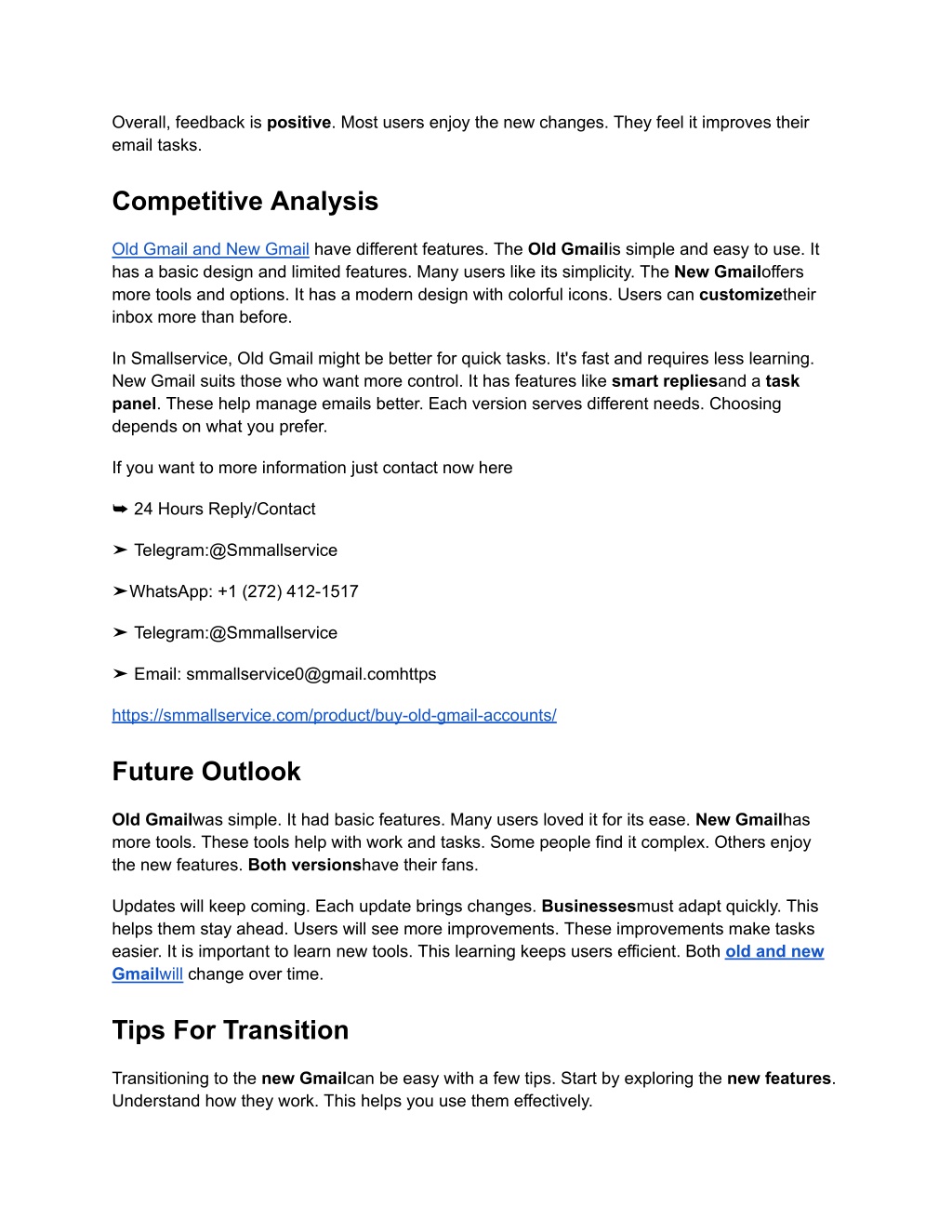 Overall, feedback is positive. Most users enjoy the new changes. They feel it improves their email tasks.

Competitive Analysis

Old Gmail and New Gmail have different features. The Old Gmailis simple and easy to use. It has a basic design and limited features. Many users like its simplicity. The New Gmailoffers more tools and options. It has a modern design with colorful icons. Users can customizetheir inbox more than before.

In Smallservice, Old Gmail might be better for quick tasks. It's fast and requires less learning. New Gmail suits those who want more control. It has features like smart repliesand a task panel. These help manage emails better. Each version serves different needs. Choosing depends on what you prefer.

If you want to more information just contact now here

➥ 24 Hours Reply/Contact

➤ Telegram:@Smmallservice

➤WhatsApp: +1 (272) 412-1517

➤ Telegram:@Smmallservice

➤ Email: smmallservice0@gmail.comhttps

https://smmallservice.com/product/buy-old-gmail-accounts/

Future Outlook

Old Gmailwas simple. It had basic features. Many users loved it for its ease. New Gmailhas more tools. These tools help with work and tasks. Some people find it complex. Others enjoy the new features. Both versionshave their fans.

Updates will keep coming. Each update brings changes. Businessesmust adapt quickly. This helps them stay ahead. Users will see more improvements. These improvements make tasks easier. It is important to learn new tools. This learning keeps users efficient. Both old and new Gmailwill change over time.

Tips For Transition

Transitioning to the new Gmailcan be easy with a few tips. Start by exploring the new features. Understand how they work. This helps you use them effectively.